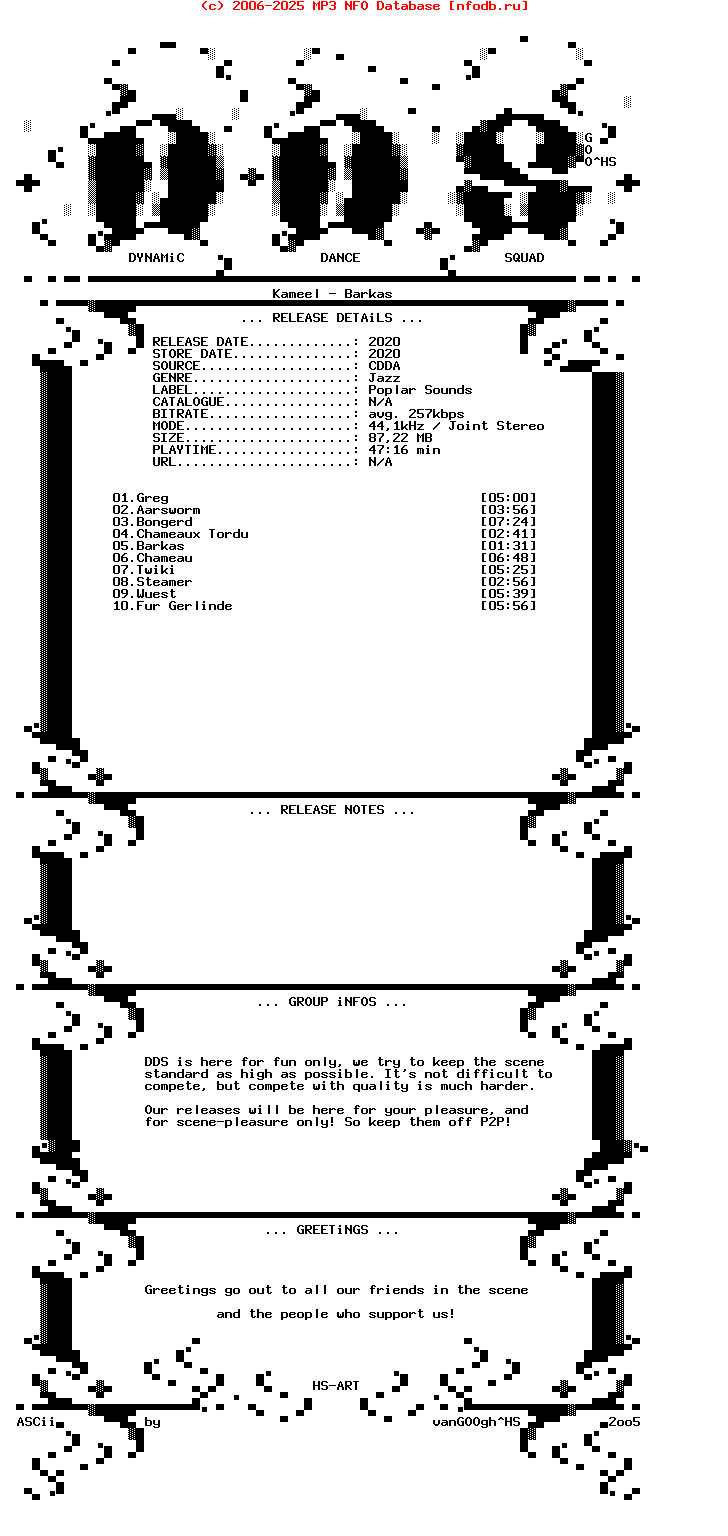 (c) 2006-2025 MP3 NFO Database [nfodb.ru]

G
O
O^HS

DYNAMiC DANCE SQUAD

Kameel - Barkas

... RELEASE DETAiLS ...

RELEASE DATE.............: 2020
STORE DATE...............: 2020
SOURCE...................: CDDA
GENRE....................: Jazz
LABEL....................: Poplar Sounds
CATALOGUE................: N/A
BITRATE..................: avg. 257kbps
MODE.....................: 44,1kHz / Joint Stereo
SIZE.....................: 87,22 MB
PLAYTIME.................: 47:16 min
URL......................: N/A

01.Greg [05:00]
02.Aarsworm [03:56]
03.Bongerd [07:24]
04.Chameaux Tordu [02:41]
05.Barkas [01:31]
06.Chameau [06:48]
07.Twiki [05:25]
08.Steamer [02:56]
09.Wuest [05:39]
10.Fur Gerlinde [05:56]

... RELEASE NOTES ...

... GROUP iNFOS ...

DDS is here for fun only, we try to keep the scene standard as high as possible. It's not difficult to compete, but compete with quality is much harder.

Our releases will be here for your pleasure, and for scene-pleasure only! So keep them off P2P!

... GREETiNGS ...

Greetings go out to all our friends in the scene

and the people who support us!

HS-ART
ASCii by vanGOOgh^HS 2oo5